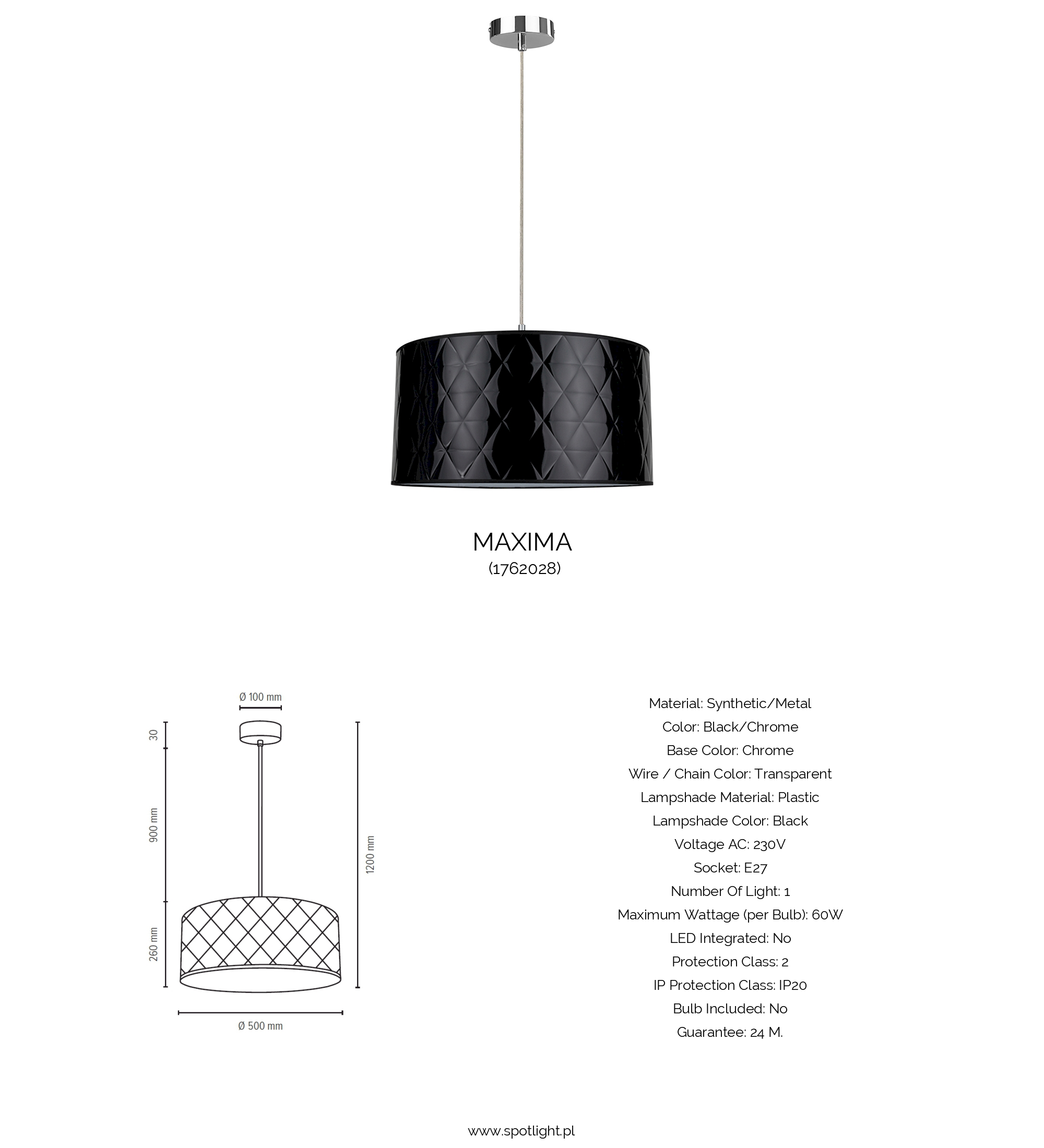 MAXIMA
(1762028)

Ø 100 mm
30
900 mm
260 mm
1200 mm
Ø 500 mm

Material: Synthetic/Metal
Color: Black/Chrome
Base Color: Chrome
Wire / Chain Color: Transparent
Lampshade Material: Plastic
Lampshade Color: Black
Voltage AC: 230V
Socket: E27
Number Of Light: 1
Maximum Wattage (per Bulb): 60W
LED Integrated: No
Protection Class: 2
IP Protection Class: IP20
Bulb Included: No
Guarantee: 24 M.

www.spotlight.pl